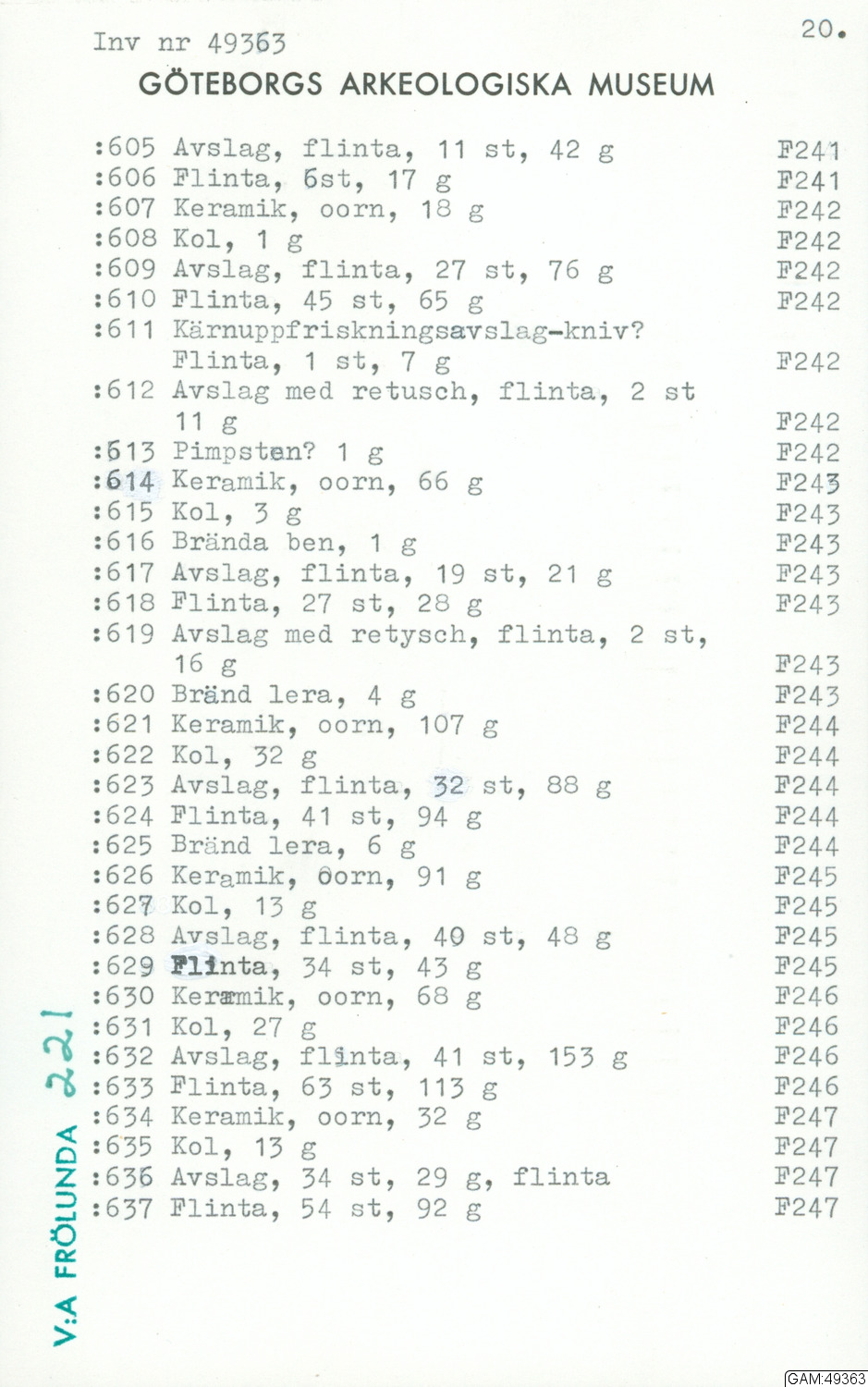 Inv nr 49363

20.

GÖTEBORGS ARKEOLOGISKA MUSEUM

:605 Avslag, flinta, 11 st, 42 g F241
:606 Flinta, 6st, 17 g F241
:607 Keramik, oorn, 18 g F242
:608 Kol, 1 g F242
:609 Avslag, flinta, 27 st, 76 g F242
:610 Flinta, 45 st, 65 g F242
:611 Kärnuppfriskningsavslag-kniv? Flinta, 1 st, 7 g F242
:612 Avslag med retusch, flinta, 2 st 11 g F242
:613 Pimpsten? 1 g F242
:614 Keramik, oorn, 66 g F243
:615 Kol, 3 g F243
:616 Brända ben, 1 g F243
:617 Avslag, flinta, 19 st, 21 g F243
:618 Flinta, 27 st, 28 g F243
:619 Avslag med retysch, flinta, 2 st, 16 g F243
:620 Bränd lera, 4 g F243
:621 Keramik, oorn, 107 g F244
:622 Kol, 32 g F244
:623 Avslag, flinta, 32 st, 88 g F244
:624 Flinta, 41 st, 94 g F244
:625 Bränd lera, 6 g F244
:626 Keramik, oorn, 91 g F245
:627 Kol, 13 g F245
:628 Avslag, flinta, 40 st, 48 g F245
:629 Flinta, 34 st, 43 g F245
:630 Keramik, oorn, 68 g F246
:631 Kol, 27 g F246
:632 Avslag, flinta, 41 st, 153 g F246
:633 Flinta, 63 st, 113 g F246
:634 Keramik, oorn, 32 g F247
:635 Kol, 13 g F247
:636 Avslag, 34 st, 29 g, flinta F247
:637 Flinta, 54 st, 92 g F247

V:A FRÖLUNDA 221

GAM:49363